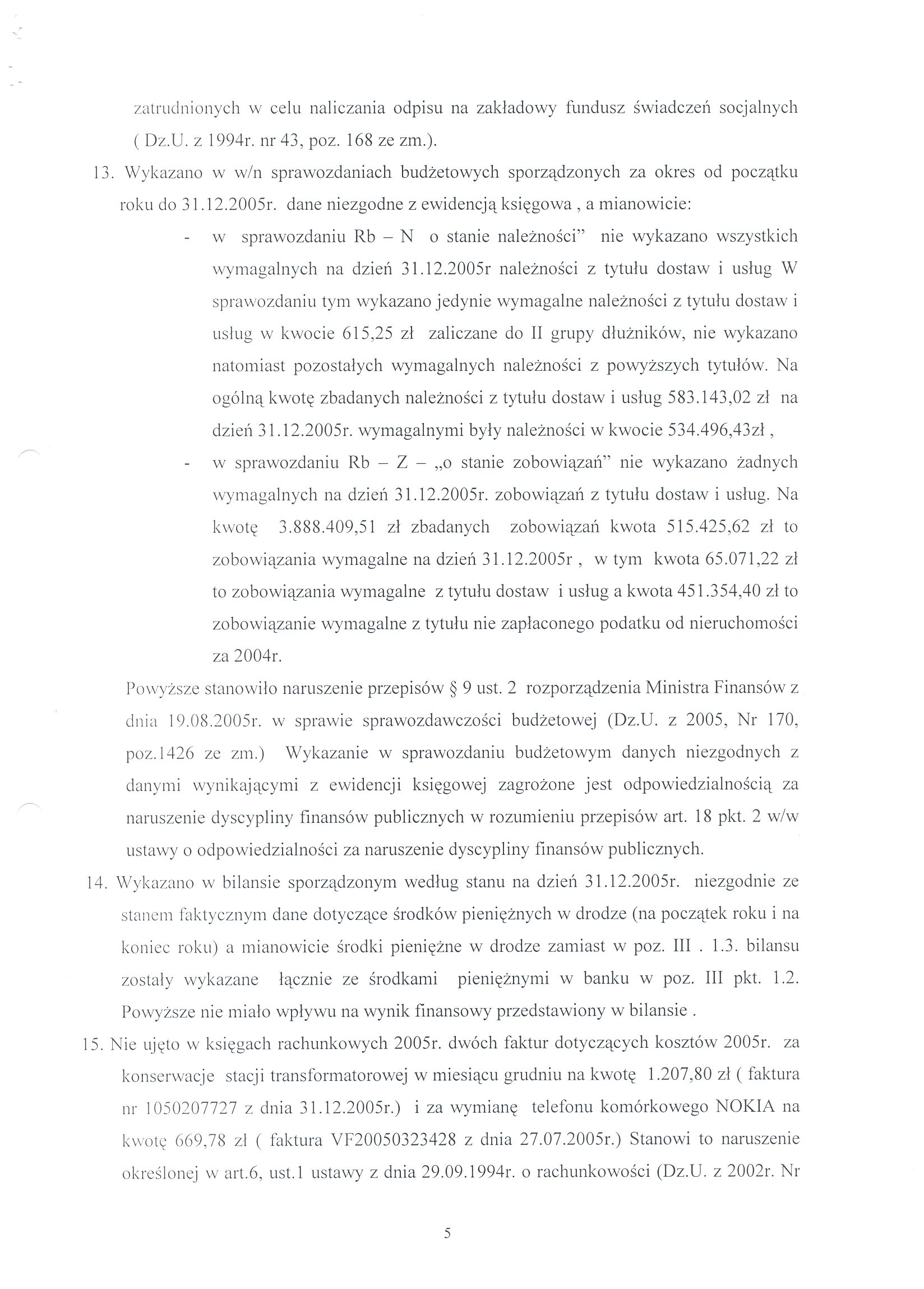 zatrudnionych w celu naliczania odpisu na zakładowy fundusz świadczeń socjalnych ( Dz.U. z 1994r. nr 43, poz. 168 ze zm.).

13. Wykazano w w/n sprawozdaniach budżetowych sporządzonych za okres od początku roku do 31.12.2005r. dane niezgodne z ewidencją księgowa , a mianowicie:

- w sprawozdaniu Rb – N o stanie należności" nie wykazano wszystkich wymagalnych na dzień 31.12.2005r należności z tytułu dostaw i usług W sprawozdaniu tym wykazano jedynie wymagalne należności z tytułu dostaw i usług w kwocie 615,25 zł zaliczane do II grupy dłużników, nie wykazano natomiast pozostałych wymagalnych należności z powyższych tytułów. Na ogólną kwotę zbadanych należności z tytułu dostaw i usług 583.143,02 zł na dzień 31.12.2005r. wymagalnymi były należności w kwocie 534.496,43zł ,

- w sprawozdaniu Rb – Z – „o stanie zobowiązań" nie wykazano żadnych wymagalnych na dzień 31.12.2005r. zobowiązań z tytułu dostaw i usług. Na kwotę 3.888.409,51 zł zbadanych zobowiązań kwota 515.425,62 zł to zobowiązania wymagalne na dzień 31.12.2005r , w tym kwota 65.071,22 zł to zobowiązania wymagalne z tytułu dostaw i usług a kwota 451.354,40 zł to zobowiązanie wymagalne z tytułu nie zapłaconego podatku od nieruchomości za 2004r.

Powyższe stanowiło naruszenie przepisów § 9 ust. 2 rozporządzenia Ministra Finansów z dnia 19.08.2005r. w sprawie sprawozdawczości budżetowej (Dz.U. z 2005, Nr 170, poz.1426 ze zm.) Wykazanie w sprawozdaniu budżetowym danych niezgodnych z danymi wynikającymi z ewidencji księgowej zagrożone jest odpowiedzialnością za naruszenie dyscypliny finansów publicznych w rozumieniu przepisów art. 18 pkt. 2 w/w ustawy o odpowiedzialności za naruszenie dyscypliny finansów publicznych.

14. Wykazano w bilansie sporządzonym według stanu na dzień 31.12.2005r. niezgodnie ze stanem faktycznym dane dotyczące środków pieniężnych w drodze (na początek roku i na koniec roku) a mianowicie środki pieniężne w drodze zamiast w poz. III . 1.3. bilansu zostały wykazane łącznie ze środkami pieniężnymi w banku w poz. III pkt. 1.2. Powyższe nie miało wpływu na wynik finansowy przedstawiony w bilansie .

15. Nie ujęto w księgach rachunkowych 2005r. dwóch faktur dotyczących kosztów 2005r. za konserwacje stacji transformatorowej w miesiącu grudniu na kwotę 1.207,80 zł ( faktura nr 1050207727 z dnia 31.12.2005r.) i za wymianę telefonu komórkowego NOKIA na kwotę 669,78 zł ( faktura VF20050323428 z dnia 27.07.2005r.) Stanowi to naruszenie określonej w art.6, ust.1 ustawy z dnia 29.09.1994r. o rachunkowości (Dz.U. z 2002r. Nr

5